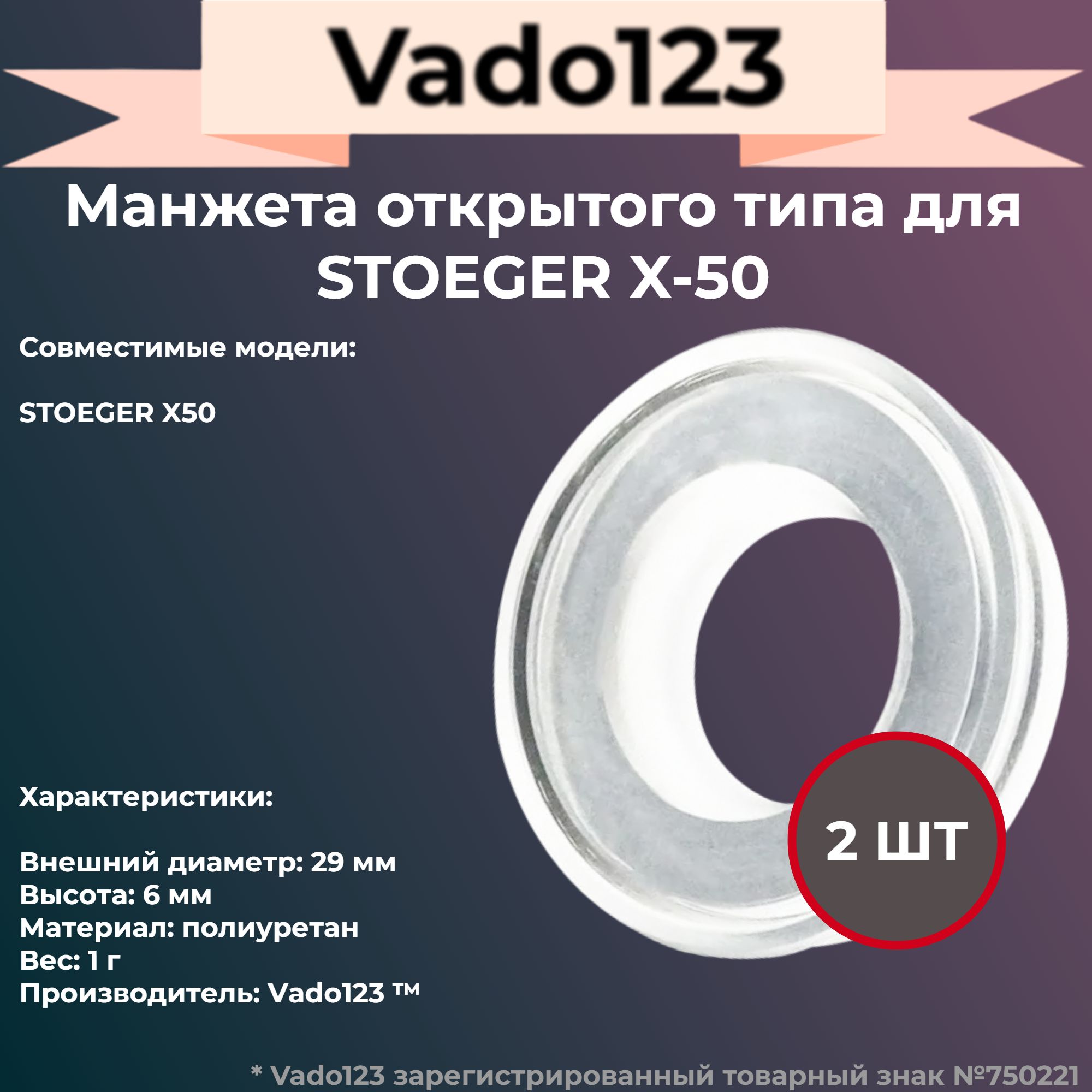 Vado123

Манжета открытого типа для STOEGER X-50

Совместимые модели:

STOEGER X50

Характеристики:

Внешний диаметр: 29 мм
Высота: 6 мм
Материал: полиуретан
Вес: 1 г
Производитель: Vado123 ™

2 ШТ

* Vado123 зарегистрированный товарный знак №750221